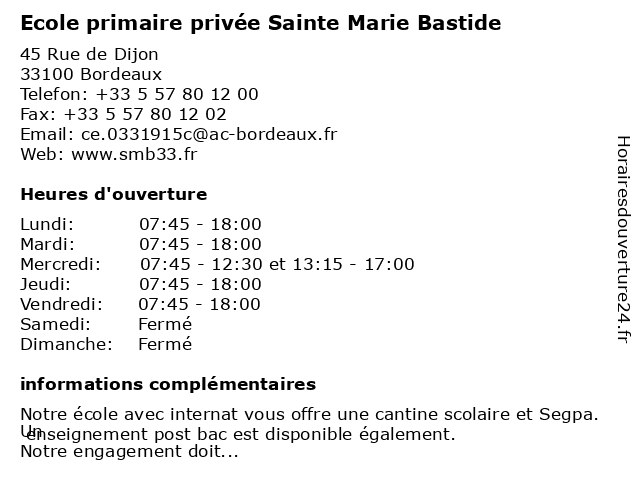 Ecole primaire privée Sainte Marie Bastide

45 Rue de Dijon
33100 Bordeaux
Telefon: +33 5 57 80 12 00
Fax: +33 5 57 80 12 02
Email: ce.0331915c@ac-bordeaux.fr
Web: www.smb33.fr

Heures d'ouverture

| | |
|---|---|
| Lundi: | 07:45 - 18:00 |
| Mardi: | 07:45 - 18:00 |
| Mercredi: | 07:45 - 12:30 et 13:15 - 17:00 |
| Jeudi: | 07:45 - 18:00 |
| Vendredi: | 07:45 - 18:00 |
| Samedi: | Fermé |
| Dimanche: | Fermé |

informations complémentaires

Notre école avec internat vous offre une cantine scolaire et Segpa. Un enseignement post bac est disponible également.
Notre engagement doit...

Horairesdouverture24.fr